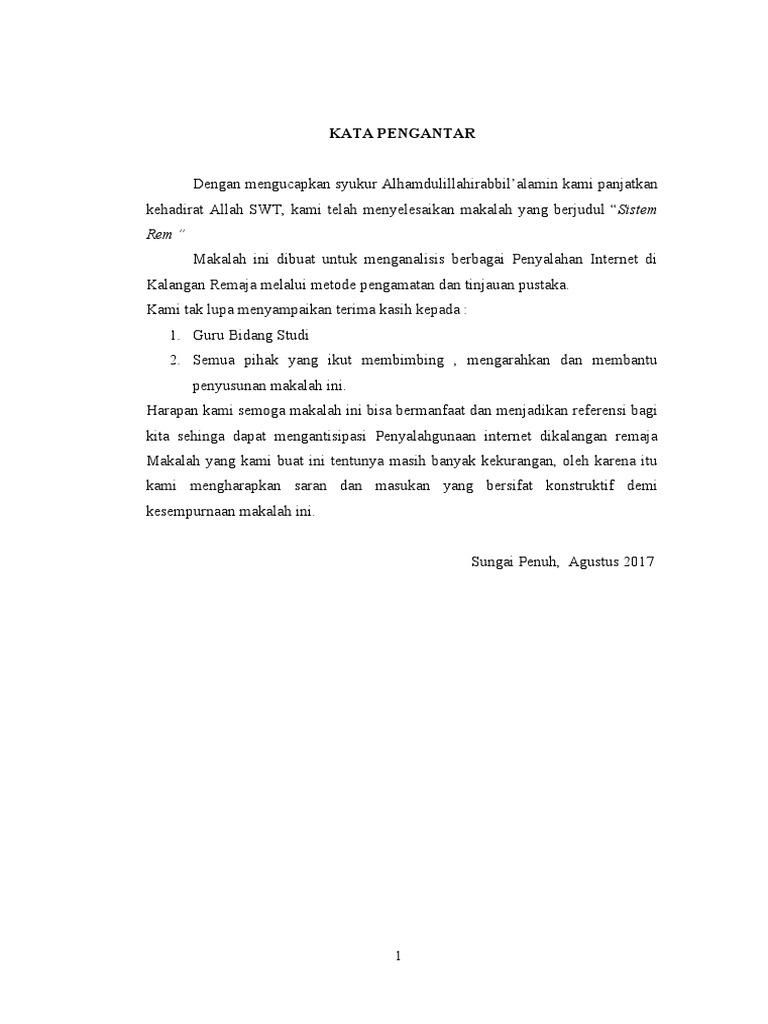 KATA PENGANTAR

Dengan mengucapkan syukur Alhamdulillahirabbil'alamin kami panjatkan kehadirat Allah SWT, kami telah menyelesaikan makalah yang berjudul "Sistem Rem "

Makalah ini dibuat untuk menganalisis berbagai Penyalahan Internet di Kalangan Remaja melalui metode pengamatan dan tinjauan pustaka.

Kami tak lupa menyampaikan terima kasih kepada :

1. Guru Bidang Studi
2. Semua pihak yang ikut membimbing , mengarahkan dan membantu penyusunan makalah ini.

Harapan kami semoga makalah ini bisa bermanfaat dan menjadikan referensi bagi kita sehinga dapat mengantisipasi Penyalahgunaan internet dikalangan remaja Makalah yang kami buat ini tentunya masih banyak kekurangan, oleh karena itu kami mengharapkan saran dan masukan yang bersifat konstruktif demi kesempurnaan makalah ini.

Sungai Penuh, Agustus 2017

1